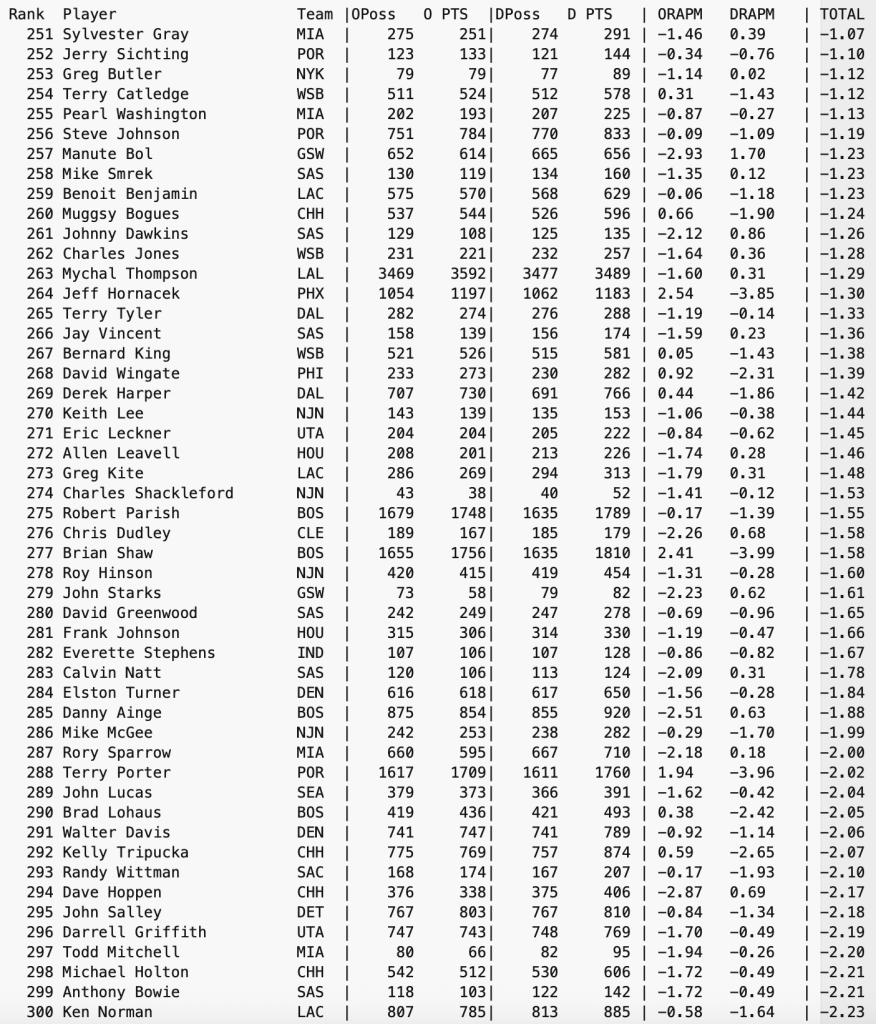 | Rank | Player | Team | OPoss | O PTS | DPoss | D PTS | ORAPM | DRAPM | TOTAL |
|---|---|---|---|---|---|---|---|---|---|
| 251 | Sylvester Gray | MIA | 275 | 251 | 274 | 291 | -1.46 | 0.39 | -1.07 |
| 252 | Jerry Sichting | POR | 123 | 133 | 121 | 144 | -0.34 | -0.76 | -1.10 |
| 253 | Greg Butler | NYK | 79 | 79 | 77 | 89 | -1.14 | 0.02 | -1.12 |
| 254 | Terry Catledge | WSB | 511 | 524 | 512 | 578 | 0.31 | -1.43 | -1.12 |
| 255 | Pearl Washington | MIA | 202 | 193 | 207 | 225 | -0.87 | -0.27 | -1.13 |
| 256 | Steve Johnson | POR | 751 | 784 | 770 | 833 | -0.09 | -1.09 | -1.19 |
| 257 | Manute Bol | GSW | 652 | 614 | 665 | 656 | -2.93 | 1.70 | -1.23 |
| 258 | Mike Smrek | SAS | 130 | 119 | 134 | 160 | -1.35 | 0.12 | -1.23 |
| 259 | Benoit Benjamin | LAC | 575 | 570 | 568 | 629 | -0.06 | -1.18 | -1.23 |
| 260 | Muggsy Bogues | CHH | 537 | 544 | 526 | 596 | 0.66 | -1.90 | -1.24 |
| 261 | Johnny Dawkins | SAS | 129 | 108 | 125 | 135 | -2.12 | 0.86 | -1.26 |
| 262 | Charles Jones | WSB | 231 | 221 | 232 | 257 | -1.64 | 0.36 | -1.28 |
| 263 | Mychal Thompson | LAL | 3469 | 3592 | 3477 | 3489 | -1.60 | 0.31 | -1.29 |
| 264 | Jeff Hornacek | PHX | 1054 | 1197 | 1062 | 1183 | 2.54 | -3.85 | -1.30 |
| 265 | Terry Tyler | DAL | 282 | 274 | 276 | 288 | -1.19 | -0.14 | -1.33 |
| 266 | Jay Vincent | SAS | 158 | 139 | 156 | 174 | -1.59 | 0.23 | -1.36 |
| 267 | Bernard King | WSB | 521 | 526 | 515 | 581 | 0.05 | -1.43 | -1.38 |
| 268 | David Wingate | PHI | 233 | 273 | 230 | 282 | 0.92 | -2.31 | -1.39 |
| 269 | Derek Harper | DAL | 707 | 730 | 691 | 766 | 0.44 | -1.86 | -1.42 |
| 270 | Keith Lee | NJN | 143 | 139 | 135 | 153 | -1.06 | -0.38 | -1.44 |
| 271 | Eric Leckner | UTA | 204 | 204 | 205 | 222 | -0.84 | -0.62 | -1.45 |
| 272 | Allen Leavell | HOU | 208 | 201 | 213 | 226 | -1.74 | 0.28 | -1.46 |
| 273 | Greg Kite | LAC | 286 | 269 | 294 | 313 | -1.79 | 0.31 | -1.48 |
| 274 | Charles Shackleford | NJN | 43 | 38 | 40 | 52 | -1.41 | -0.12 | -1.53 |
| 275 | Robert Parish | BOS | 1679 | 1748 | 1635 | 1789 | -0.17 | -1.39 | -1.55 |
| 276 | Chris Dudley | CLE | 189 | 167 | 185 | 179 | -2.26 | 0.68 | -1.58 |
| 277 | Brian Shaw | BOS | 1655 | 1756 | 1635 | 1810 | 2.41 | -3.99 | -1.58 |
| 278 | Roy Hinson | NJN | 420 | 415 | 419 | 454 | -1.31 | -0.28 | -1.60 |
| 279 | John Starks | GSW | 73 | 58 | 79 | 82 | -2.23 | 0.62 | -1.61 |
| 280 | David Greenwood | SAS | 242 | 249 | 247 | 278 | -0.69 | -0.96 | -1.65 |
| 281 | Frank Johnson | HOU | 315 | 306 | 314 | 330 | -1.19 | -0.47 | -1.66 |
| 282 | Everette Stephens | IND | 107 | 106 | 107 | 128 | -0.86 | -0.82 | -1.67 |
| 283 | Calvin Natt | SAS | 120 | 106 | 113 | 124 | -2.09 | 0.31 | -1.78 |
| 284 | Elston Turner | DEN | 616 | 618 | 617 | 650 | -1.56 | -0.28 | -1.84 |
| 285 | Danny Ainge | BOS | 875 | 854 | 855 | 920 | -2.51 | 0.63 | -1.88 |
| 286 | Mike McGee | NJN | 242 | 253 | 238 | 282 | -0.29 | -1.70 | -1.99 |
| 287 | Rory Sparrow | MIA | 660 | 595 | 667 | 710 | -2.18 | 0.18 | -2.00 |
| 288 | Terry Porter | POR | 1617 | 1709 | 1611 | 1760 | 1.94 | -3.96 | -2.02 |
| 289 | John Lucas | SEA | 379 | 373 | 366 | 391 | -1.62 | -0.42 | -2.04 |
| 290 | Brad Lohaus | BOS | 419 | 436 | 421 | 493 | 0.38 | -2.42 | -2.05 |
| 291 | Walter Davis | DEN | 741 | 747 | 741 | 789 | -0.92 | -1.14 | -2.06 |
| 292 | Kelly Tripucka | CHH | 775 | 769 | 757 | 874 | 0.59 | -2.65 | -2.07 |
| 293 | Randy Wittman | SAC | 168 | 174 | 167 | 207 | -0.17 | -1.93 | -2.10 |
| 294 | Dave Hoppen | CHH | 376 | 338 | 375 | 406 | -2.87 | 0.69 | -2.17 |
| 295 | John Salley | DET | 767 | 803 | 767 | 810 | -0.84 | -1.34 | -2.18 |
| 296 | Darrell Griffith | UTA | 747 | 743 | 748 | 769 | -1.70 | -0.49 | -2.19 |
| 297 | Todd Mitchell | MIA | 80 | 66 | 82 | 95 | -1.94 | -0.26 | -2.20 |
| 298 | Michael Holton | CHH | 542 | 512 | 530 | 606 | -1.72 | -0.49 | -2.21 |
| 299 | Anthony Bowie | SAS | 118 | 103 | 122 | 142 | -1.72 | -0.49 | -2.21 |
| 300 | Ken Norman | LAC | 807 | 785 | 813 | 885 | -0.58 | -1.64 | -2.23 |